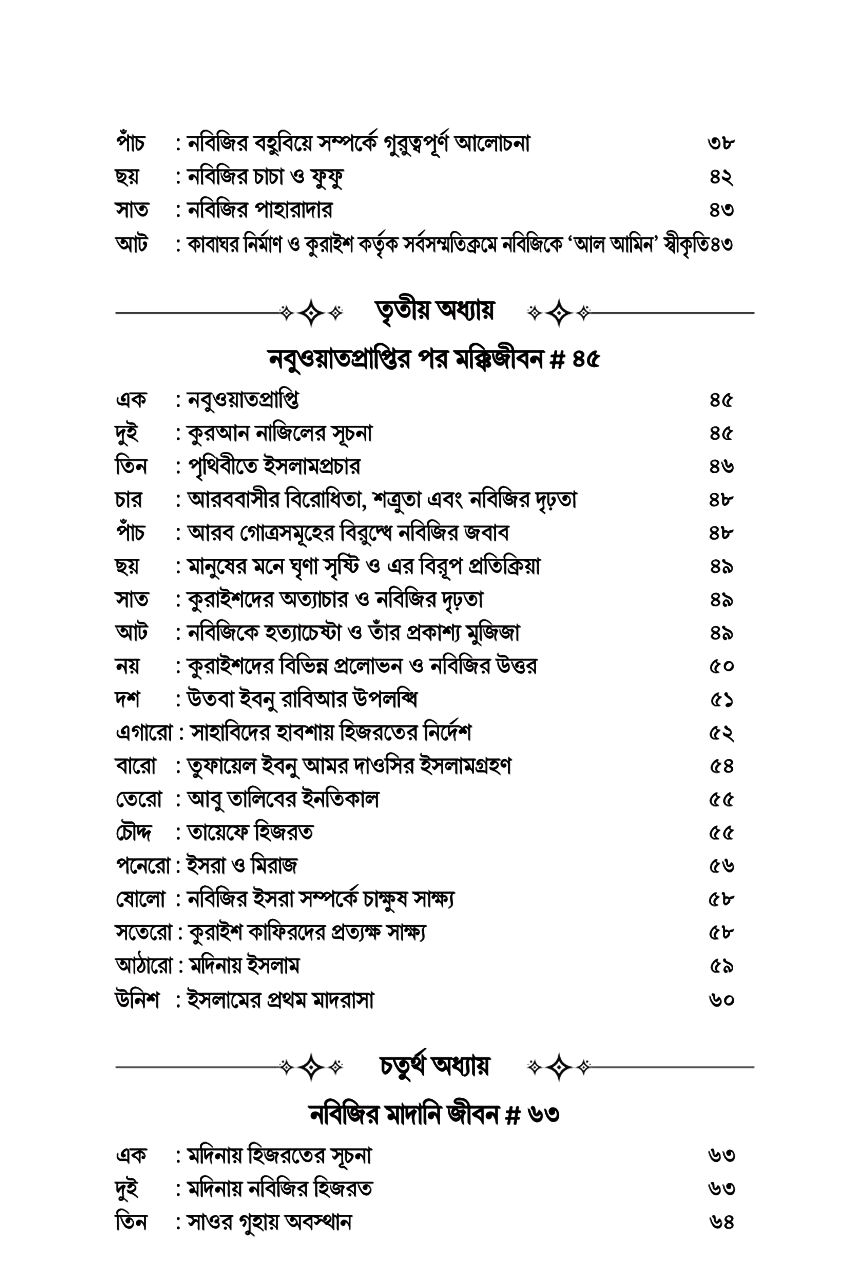 পাঁচ : নবিজির বহুবিয়ে সম্পর্কে গুরুত্বপূর্ণ আলোচনা ৩৮
ছয় : নবিজির চাচা ও ফুফু ৪২
সাত : নবিজির পাহারাদার ৪৩
আট : কাবাঘর নির্মাণ ও কুরাইশ কর্তৃক সর্বসম্মতিক্রমে নবিজিকে 'আল আমিন' স্বীকৃতি৪৩

তৃতীয় অধ্যায়

নবুওয়াতপ্রাপ্তির পর মক্কিজীবন # ৪৫

এক : নবুওয়াতপ্রাপ্তি ৪৫
দুই : কুরআন নাজিলের সূচনা ৪৫
তিন : পৃথিবীতে ইসলামপ্রচার ৪৬
চার : আরববাসীর বিরোধিতা, শত্রুতা এবং নবিজির দৃঢ়তা ৪৮
পাঁচ : আরব গোত্রসমূহের বিরুদ্ধে নবিজির জবাব ৪৮
ছয় : মানুষের মনে ঘৃণা সৃষ্টি ও এর বিরূপ প্রতিক্রিয়া ৪৯
সাত : কুরাইশদের অত্যাচার ও নবিজির দৃঢ়তা ৪৯
আট : নবিজিকে হত্যাচেষ্টা ও তাঁর প্রকাশ্য মুজিজা ৪৯
নয় : কুরাইশদের বিভিন্ন প্রলোভন ও নবিজির উত্তর ৫০
দশ : উতবা ইবনু রাবিআর উপলব্ধি ৫১
এগারো : সাহাবিদের হাবশায় হিজরতের নির্দেশ ৫২
বারো : তুফায়েল ইবনু আমর দাওসির ইসলামগ্রহণ ৫৪
তেরো : আবু তালিবের ইনতিকাল ৫৫
চৌদ্দ : তায়েফে হিজরত ৫৫
পনেরো : ইসরা ও মিরাজ ৫৬
ষোলো : নবিজির ইসরা সম্পর্কে চাক্ষুষ সাক্ষ্য ৫৮
সতেরো : কুরাইশ কাফিরদের প্রত্যক্ষ সাক্ষ্য ৫৮
আঠারো : মদিনায় ইসলাম ৫৯
উনিশ : ইসলামের প্রথম মাদরাসা ৬০

চতুর্থ অধ্যায়

নবিজির মাদানি জীবন # ৬৩

এক : মদিনায় হিজরতের সূচনা ৬৩
দুই : মদিনায় নবিজির হিজরত ৬৩
তিন : সাওর গুহায় অবস্থান ৬৪